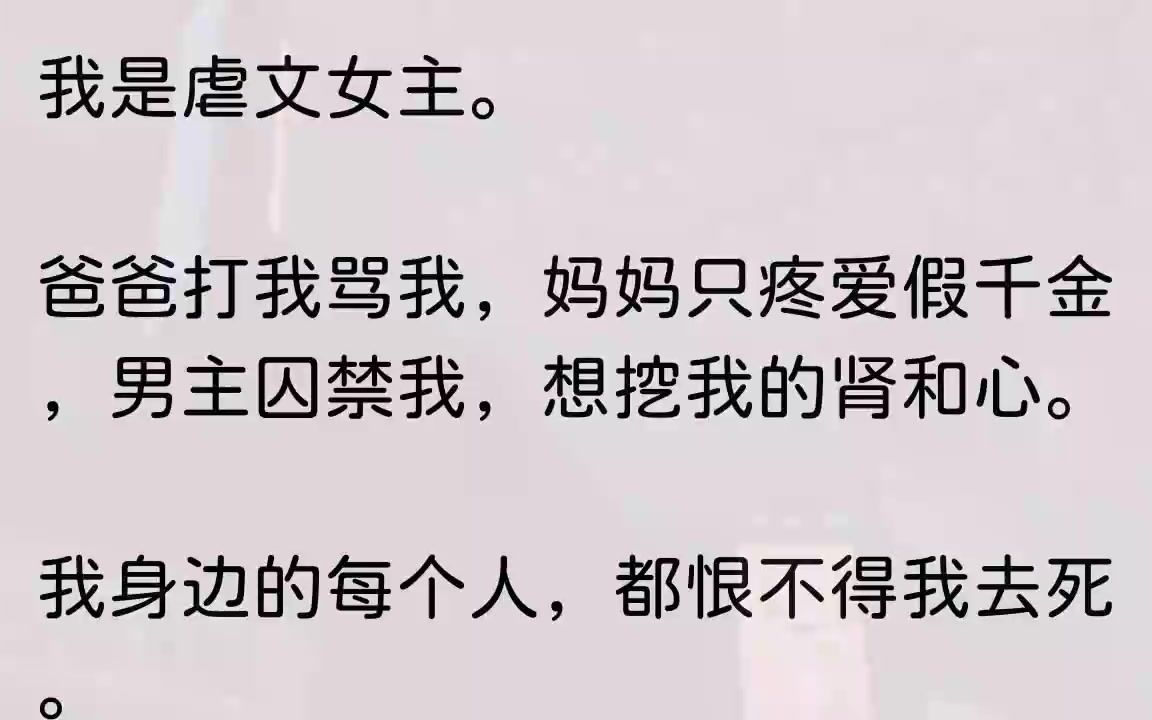 我是虐文女主。

爸爸打我骂我，妈妈只疼爱假千金，男主囚禁我，想挖我的肾和心。

我身边的每个人，都恨不得我去死。